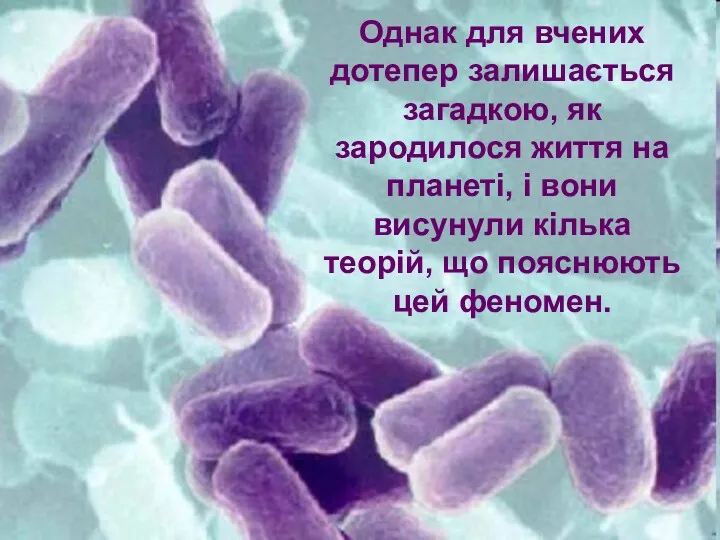 Однак для вчених дотепер залишається загадкою, як зародилося життя на планеті, і вони висунули кілька теорій, що пояснюють цей феномен.